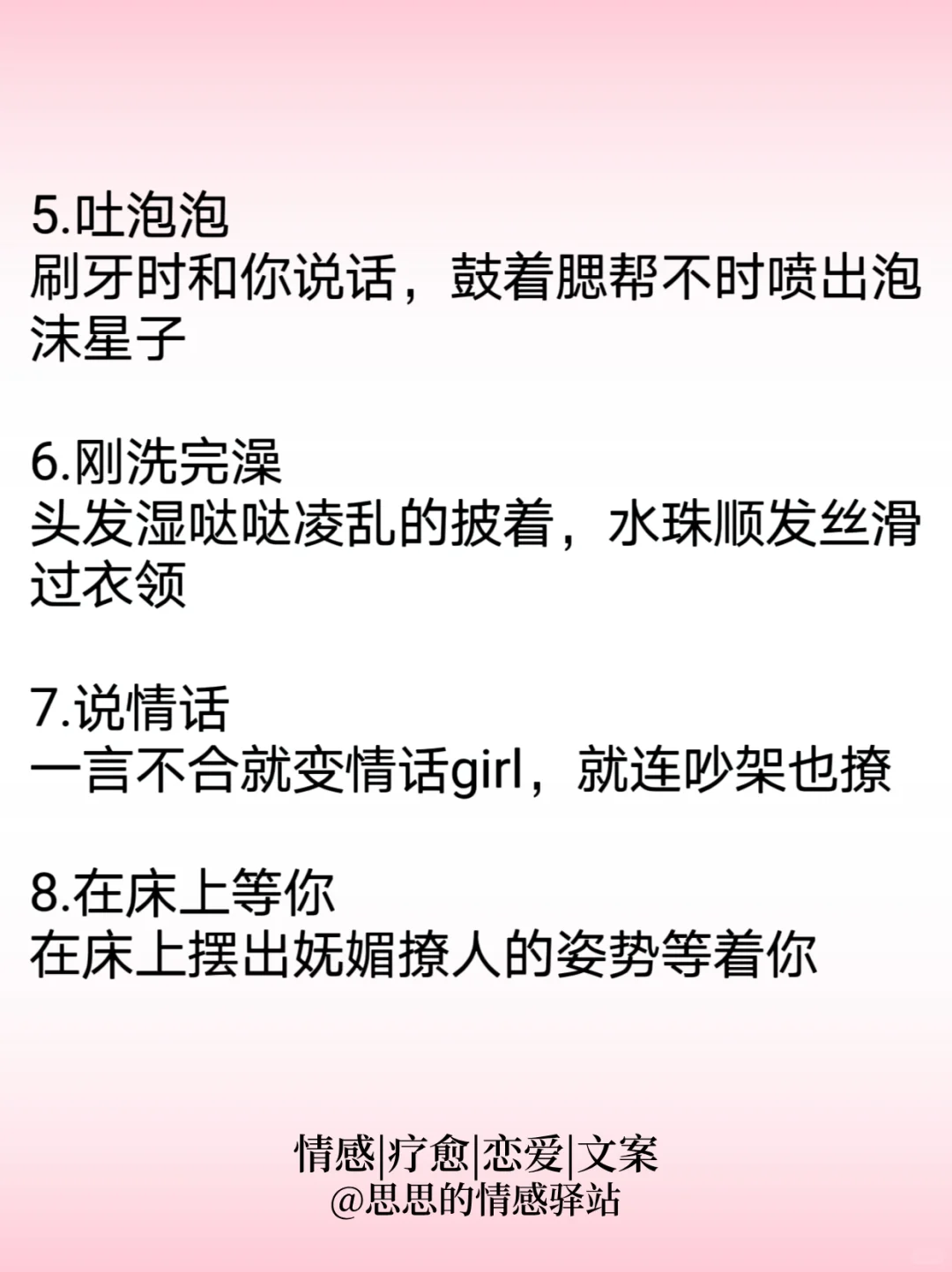 5.吐泡泡
刷牙时和你说话，鼓着腮帮不时喷出泡沫星子

6.刚洗完澡
头发湿哒哒凌乱的披着，水珠顺发丝滑过衣领

7.说情话
一言不合就变情话girl，就连吵架也撩

8.在床上等你
在床上摆出妩媚撩人的姿势等着你

情感|疗愈|恋爱|文案
@思思的情感驿站